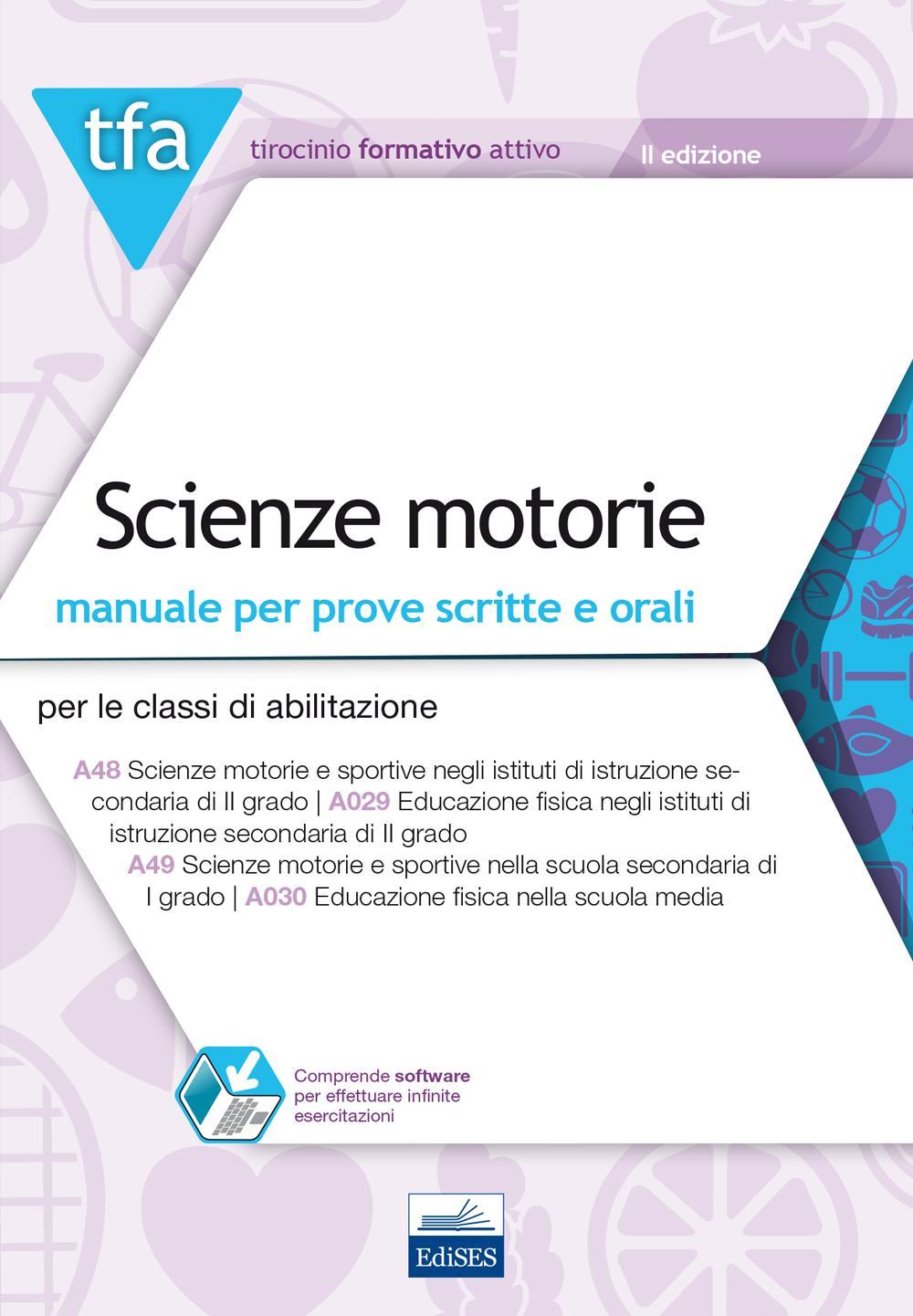 tfa

tirocinio formativo attivo

II edizione

Scienze motorie

manuale per prove scritte e orali

per le classi di abilitazione

A48 Scienze motorie e sportive negli istituti di istruzione secondaria di II grado | A029 Educazione fisica negli istituti di istruzione secondaria di II grado
A49 Scienze motorie e sportive nella scuola secondaria di I grado | A030 Educazione fisica nella scuola media

Comprende software per effettuare infinite esercitazioni

EdiSES